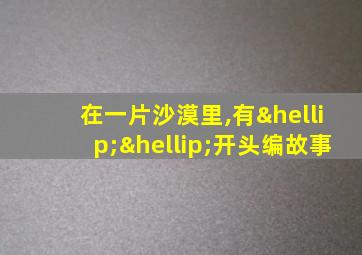 在一片沙漠里,有&hellip;&hellip;开头编故事